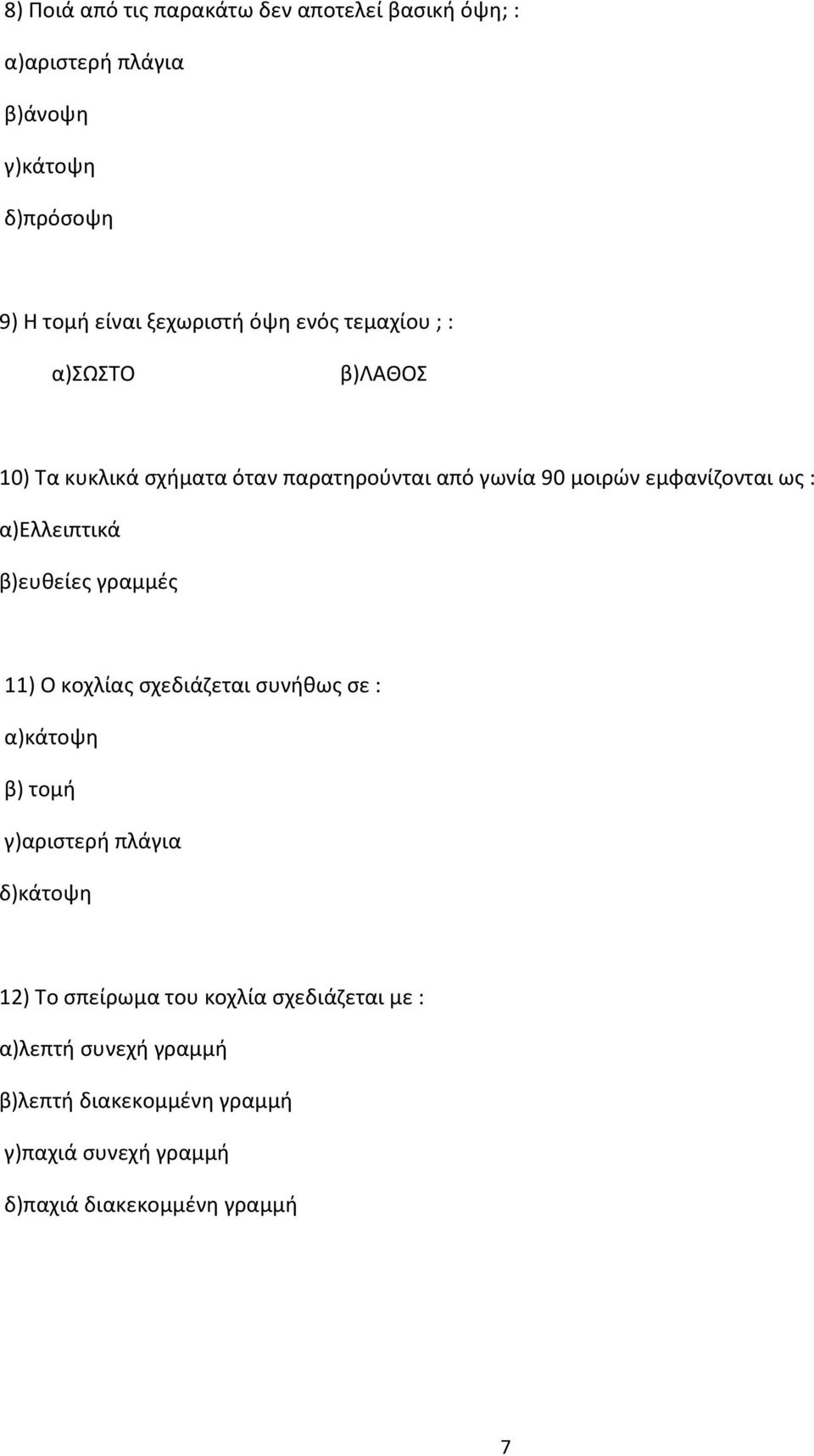 8) Ποιά από τις παρακάτω δεν αποτελεί βασική όψη; :
α)αριστερή πλάγια
β)άνοψη
γ)κάτοψη
δ)πρόσοψη

9) Η τομή είναι ξεχωριστή όψη ενός τεμαχίου ; :
α)ΣΩΣΤΟ
β)ΛΑΘΟΣ

10) Τα κυκλικά σχήματα όταν παρατηρούνται από γωνία 90 μοιρών εμφανίζονται ως :
α)Ελλειπτικά
β)ευθείες γραμμές

11) Ο κοχλίας σχεδιάζεται συνήθως σε :
α)κάτοψη
β) τομή
γ)αριστερή πλάγια
δ)κάτοψη

12) Το σπείρωμα του κοχλία σχεδιάζεται με :
α)λεπτή συνεχή γραμμή
β)λεπτή διακεκομμένη γραμμή
γ)παχιά συνεχή γραμμή
δ)παχιά διακεκομμένη γραμμή

7